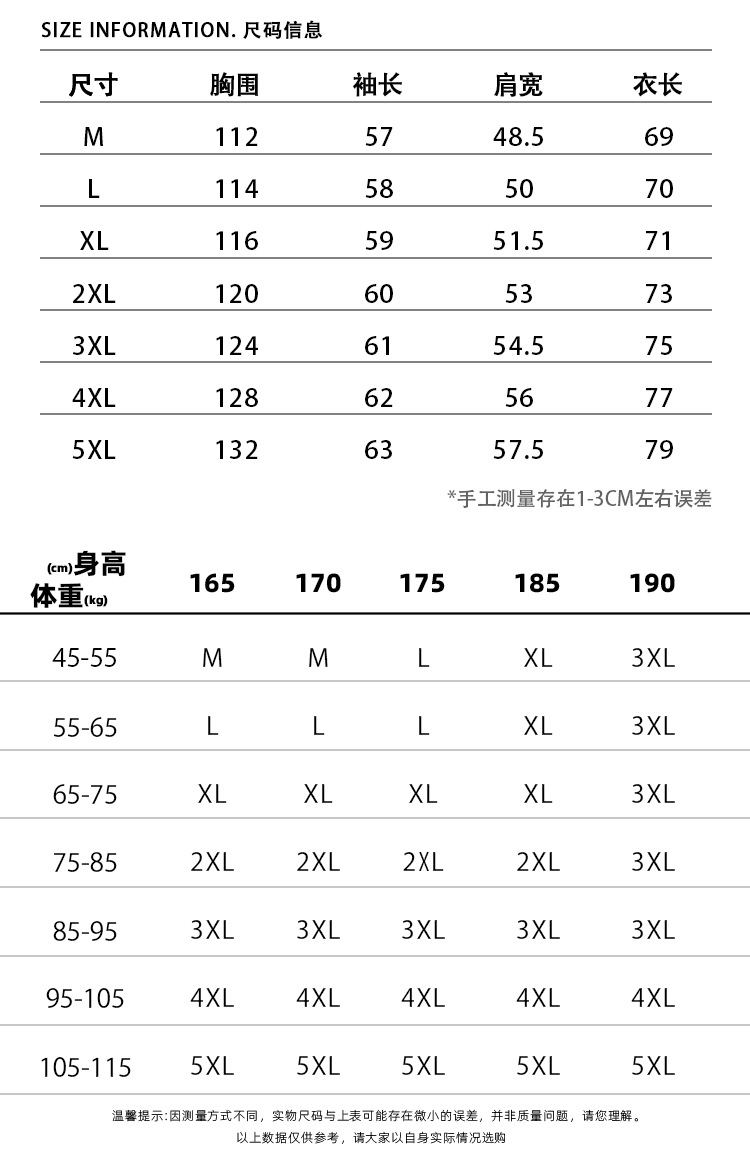 SIZE INFORMATION. 尺码信息

| 尺寸 | 胸围 | 袖长 | 肩宽 | 衣长 |
|---|---|---|---|---|
| M | 112 | 57 | 48.5 | 69 |
| L | 114 | 58 | 50 | 70 |
| XL | 116 | 59 | 51.5 | 71 |
| 2XL | 120 | 60 | 53 | 73 |
| 3XL | 124 | 61 | 54.5 | 75 |
| 4XL | 128 | 62 | 56 | 77 |
| 5XL | 132 | 63 | 57.5 | 79 |

*手工测量存在1-3CM左右误差

| (cm)身高 体重(kg) | 165 | 170 | 175 | 185 | 190 |
|---|---|---|---|---|---|
| 45-55 | M | M | L | XL | 3XL |
| 55-65 | L | L | L | XL | 3XL |
| 65-75 | XL | XL | XL | XL | 3XL |
| 75-85 | 2XL | 2XL | 2XL | 2XL | 3XL |
| 85-95 | 3XL | 3XL | 3XL | 3XL | 3XL |
| 95-105 | 4XL | 4XL | 4XL | 4XL | 4XL |
| 105-115 | 5XL | 5XL | 5XL | 5XL | 5XL |

温馨提示:因测量方式不同，实物尺码与上表可能存在微小的误差，并非质量问题，请您理解。
以上数据仅供参考，请大家以自身实际情况选购